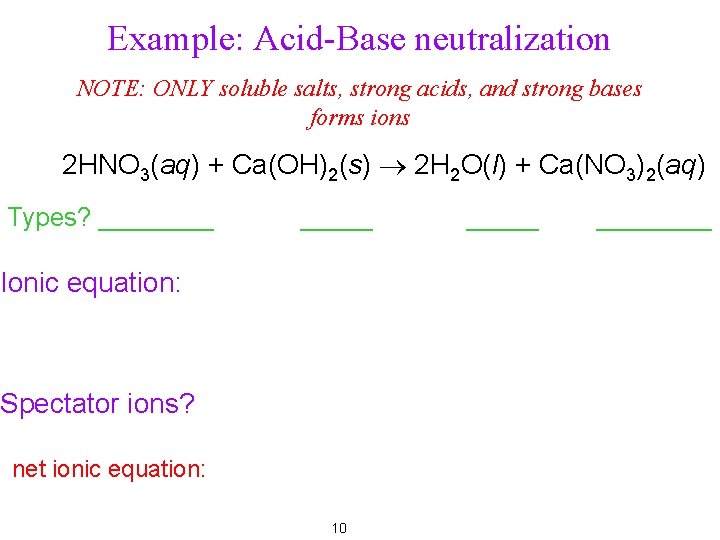 Example: Acid-Base neutralization

NOTE: ONLY soluble salts, strong acids, and strong bases forms ions

$2HNO_3(aq) + Ca(OH)_2(s) \rightarrow 2H_2O(l) + Ca(NO_3)_2(aq)$

Types? ________ _____ _____ ________

Ionic equation:

Spectator ions?

net ionic equation:

10